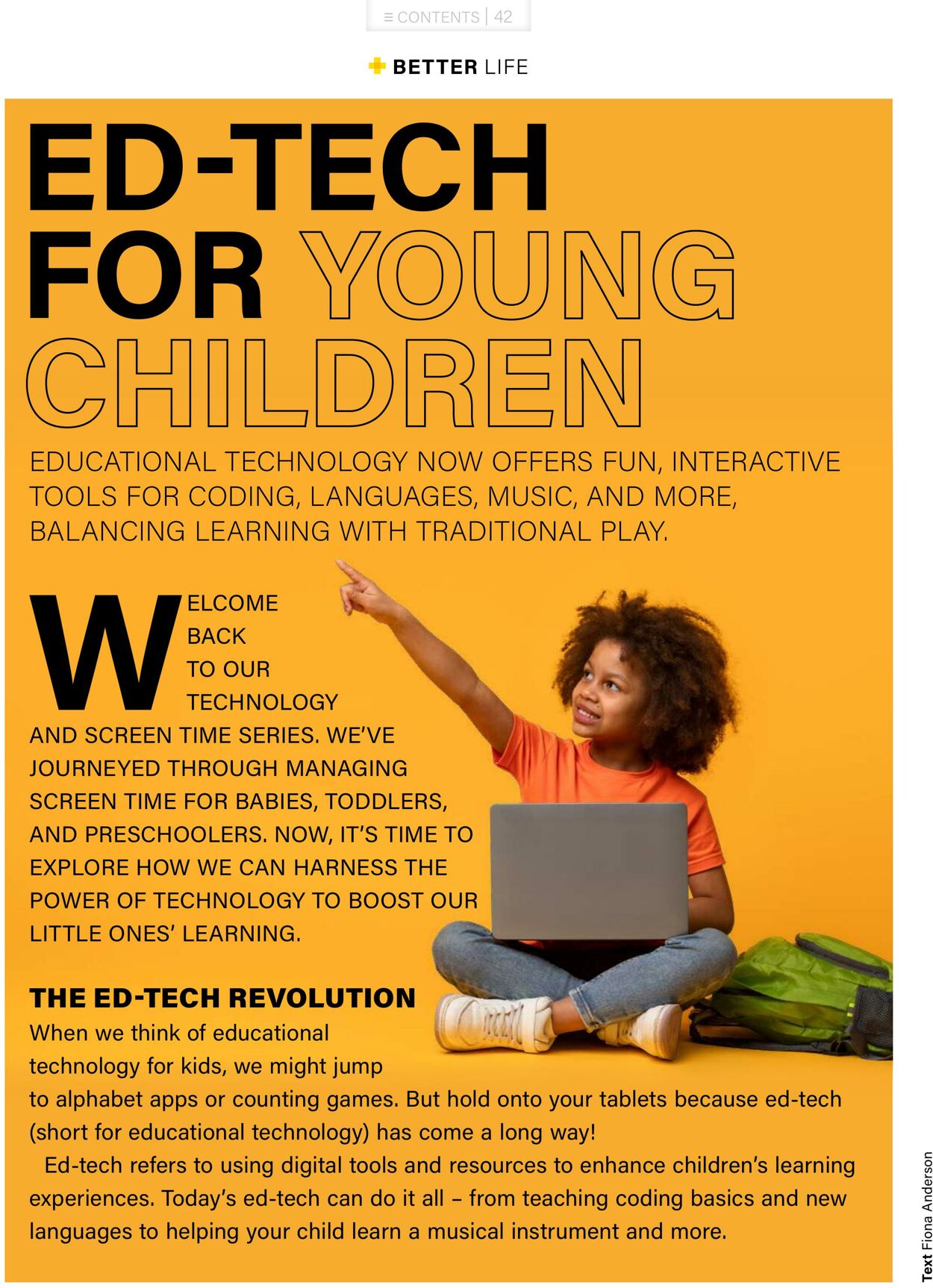 ≡ CONTENTS | 42

BETTER LIFE

ED-TECH FOR YOUNG CHILDREN

EDUCATIONAL TECHNOLOGY NOW OFFERS FUN, INTERACTIVE TOOLS FOR CODING, LANGUAGES, MUSIC, AND MORE, BALANCING LEARNING WITH TRADITIONAL PLAY.

WELCOME BACK TO OUR TECHNOLOGY AND SCREEN TIME SERIES. WE'VE JOURNEYED THROUGH MANAGING SCREEN TIME FOR BABIES, TODDLERS, AND PRESCHOOLERS. NOW, IT'S TIME TO EXPLORE HOW WE CAN HARNESS THE POWER OF TECHNOLOGY TO BOOST OUR LITTLE ONES' LEARNING.

THE ED-TECH REVOLUTION

When we think of educational technology for kids, we might jump to alphabet apps or counting games. But hold onto your tablets because ed-tech (short for educational technology) has come a long way!

Ed-tech refers to using digital tools and resources to enhance children's learning experiences. Today's ed-tech can do it all – from teaching coding basics and new languages to helping your child learn a musical instrument and more.

Text Fiona Anderson